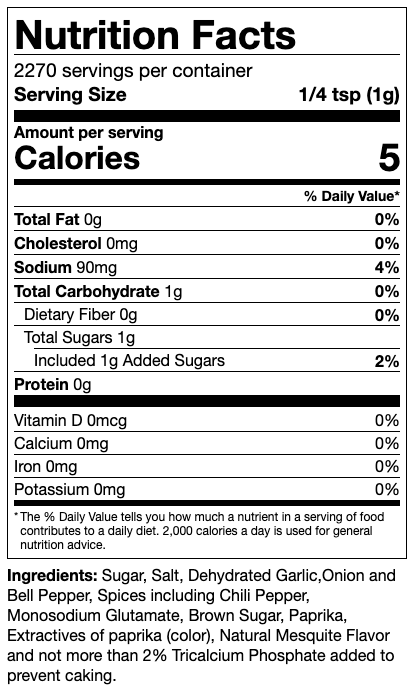 Nutrition Facts

2270 servings per container

Serving Size 1/4 tsp (1g)

Amount per serving

Calories 5

% Daily Value*

Total Fat 0g 0%

Cholesterol 0mg 0%

Sodium 90mg 4%

Total Carbohydrate 1g 0%

Dietary Fiber 0g 0%

Total Sugars 1g

Included 1g Added Sugars 2%

Protein 0g

Vitamin D 0mcg 0%

Calcium 0mg 0%

Iron 0mg 0%

Potassium 0mg 0%

* The % Daily Value tells you how much a nutrient in a serving of food contributes to a daily diet. 2,000 calories a day is used for general nutrition advice.

Ingredients: Sugar, Salt, Dehydrated Garlic,Onion and Bell Pepper, Spices including Chili Pepper, Monosodium Glutamate, Brown Sugar, Paprika, Extractives of paprika (color), Natural Mesquite Flavor and not more than 2% Tricalcium Phosphate added to prevent caking.